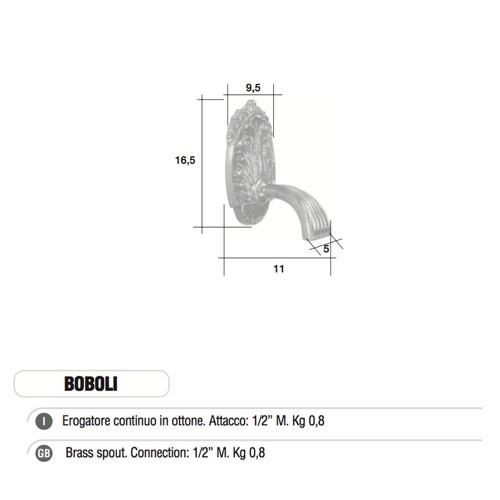 9,5

16,5

5

11

BOBOLI

I Erogatore continuo in ottone. Attacco: 1/2" M. Kg 0,8

GB Brass spout. Connection: 1/2" M. Kg 0,8